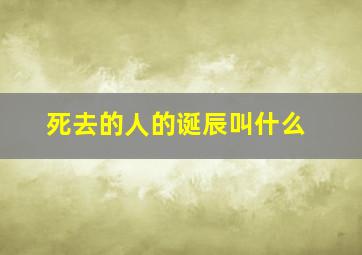 死去的人的诞辰叫什么